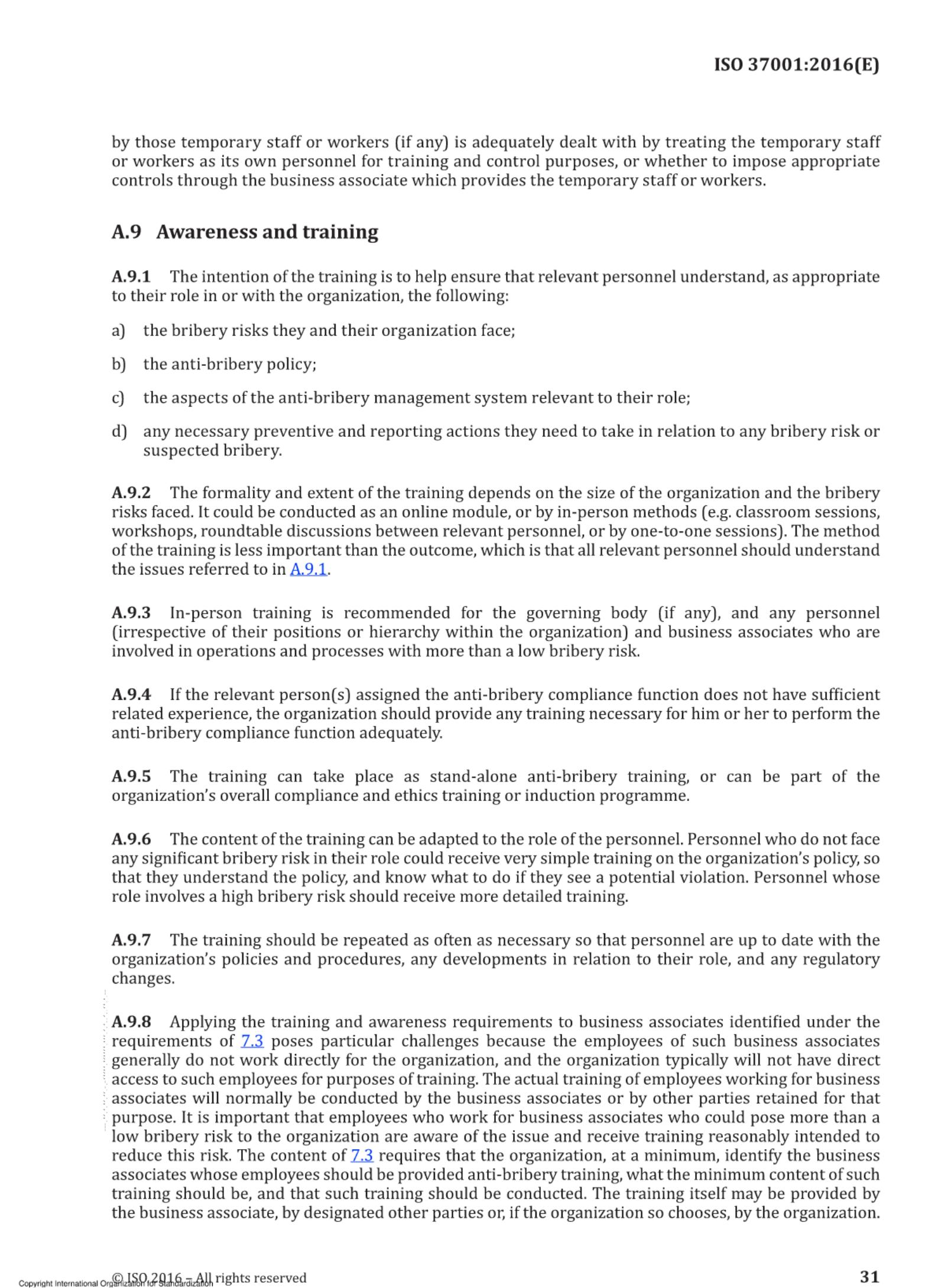 ISO 37001:2016(E)

by those temporary staff or workers (if any) is adequately dealt with by treating the temporary staff or workers as its own personnel for training and control purposes, or whether to impose appropriate controls through the business associate which provides the temporary staff or workers.

A.9 Awareness and training

A.9.1 The intention of the training is to help ensure that relevant personnel understand, as appropriate to their role in or with the organization, the following:

a) the bribery risks they and their organization face;

b) the anti-bribery policy;

c) the aspects of the anti-bribery management system relevant to their role;

d) any necessary preventive and reporting actions they need to take in relation to any bribery risk or suspected bribery.

A.9.2 The formality and extent of the training depends on the size of the organization and the bribery risks faced. It could be conducted as an online module, or by in-person methods (e.g. classroom sessions, workshops, roundtable discussions between relevant personnel, or by one-to-one sessions). The method of the training is less important than the outcome, which is that all relevant personnel should understand the issues referred to in A.9.1.

A.9.3 In-person training is recommended for the governing body (if any), and any personnel (irrespective of their positions or hierarchy within the organization) and business associates who are involved in operations and processes with more than a low bribery risk.

A.9.4 If the relevant person(s) assigned the anti-bribery compliance function does not have sufficient related experience, the organization should provide any training necessary for him or her to perform the anti-bribery compliance function adequately.

A.9.5 The training can take place as stand-alone anti-bribery training, or can be part of the organization's overall compliance and ethics training or induction programme.

A.9.6 The content of the training can be adapted to the role of the personnel. Personnel who do not face any significant bribery risk in their role could receive very simple training on the organization's policy, so that they understand the policy, and know what to do if they see a potential violation. Personnel whose role involves a high bribery risk should receive more detailed training.

A.9.7 The training should be repeated as often as necessary so that personnel are up to date with the organization's policies and procedures, any developments in relation to their role, and any regulatory changes.

A.9.8 Applying the training and awareness requirements to business associates identified under the requirements of 7.3 poses particular challenges because the employees of such business associates generally do not work directly for the organization, and the organization typically will not have direct access to such employees for purposes of training. The actual training of employees working for business associates will normally be conducted by the business associates or by other parties retained for that purpose. It is important that employees who work for business associates who could pose more than a low bribery risk to the organization are aware of the issue and receive training reasonably intended to reduce this risk. The content of 7.3 requires that the organization, at a minimum, identify the business associates whose employees should be provided anti-bribery training, what the minimum content of such training should be, and that such training should be conducted. The training itself may be provided by the business associate, by designated other parties or, if the organization so chooses, by the organization.

Copyright International Organization for Standardization © ISO 2016 – All rights reserved

31